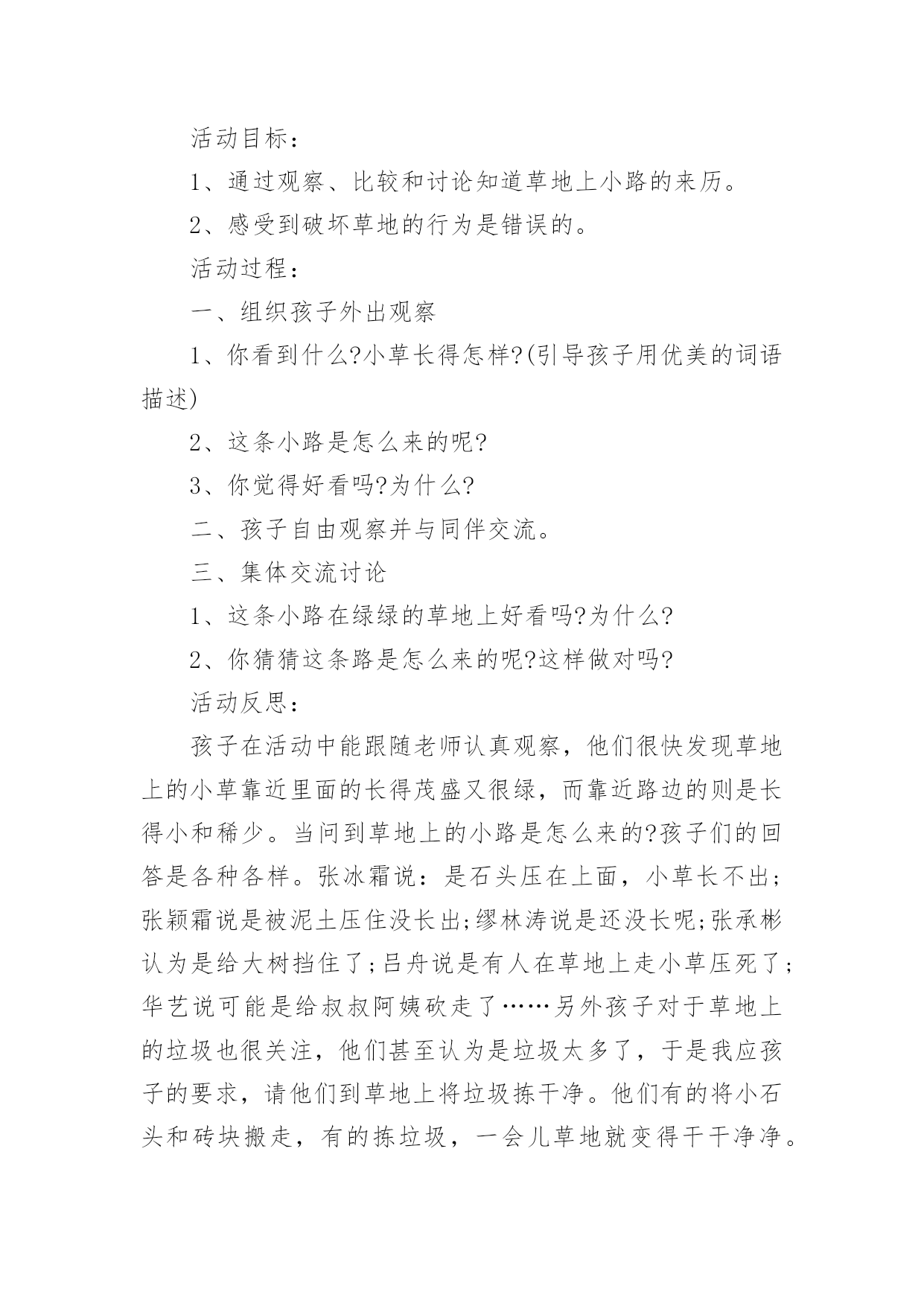 活动目标：

1、通过观察、比较和讨论知道草地上小路的来历。

2、感受到破坏草地的行为是错误的。

活动过程：

一、组织孩子外出观察

1、你看到什么?小草长得怎样?(引导孩子用优美的词语描述)

2、这条小路是怎么来的呢?

3、你觉得好看吗?为什么?

二、孩子自由观察并与同伴交流。

三、集体交流讨论

1、这条小路在绿绿的草地上好看吗?为什么?

2、你猜猜这条路是怎么来的呢?这样做对吗?

活动反思：

孩子在活动中能跟随老师认真观察，他们很快发现草地上的小草靠近里面的长得茂盛又很绿，而靠近路边的则是长得小和稀少。当问到草地上的小路是怎么来的?孩子们的回答是各种各样。张冰霜说：是石头压在上面，小草长不出；张颖霜说是被泥土压住没长出;缪林涛说是还没长呢;张承彬认为是给大树挡住了;吕舟说是有人在草地上走小草压死了;华艺说可能是给叔叔阿姨砍走了……另外孩子对于草地上的垃圾也很关注，他们甚至认为是垃圾太多了，于是我应孩子的要求，请他们到草地上将垃圾拣干净。他们有的将小石头和砖块搬走，有的拣垃圾，一会儿草地就变得干干净净。